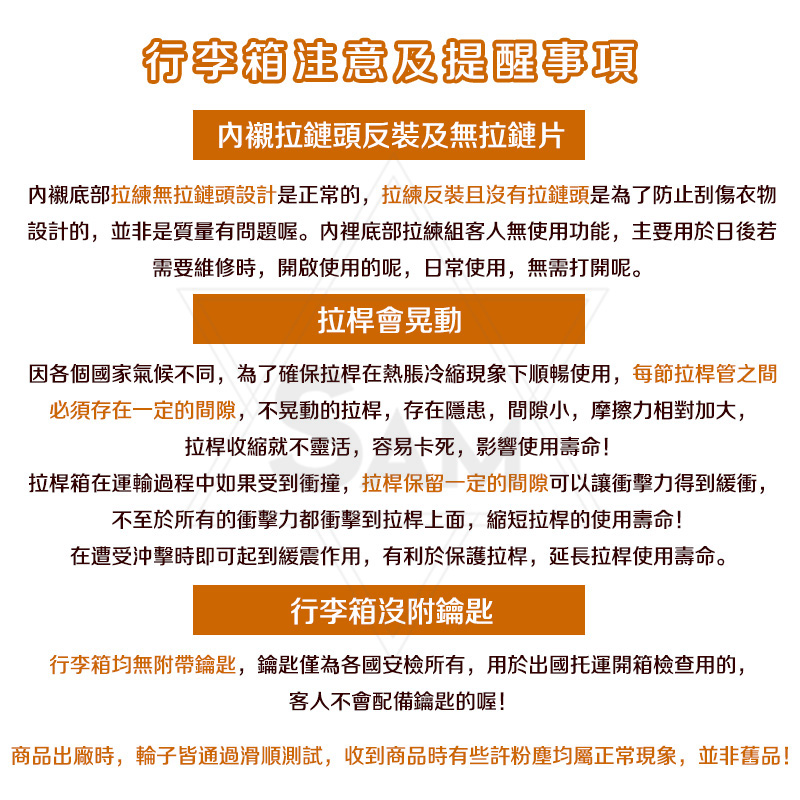 行李箱注意及提醒事項

內襯拉鏈頭反裝及無拉鏈片

內襯底部拉練無拉鏈頭設計是正常的，拉練反裝且沒有拉鏈頭是為了防止刮傷衣物設計的，並非是質量有問題喔。內裡底部拉練組客人無使用功能，主要用於日後若需要維修時，開啟使用的呢，日常使用，無需打開呢。

拉桿會晃動

因各個國家氣候不同，為了確保拉桿在熱脹冷縮現象下順暢使用，每節拉桿管之間必須存在一定的間隙，不晃動的拉桿，存在隱患，間隙小，摩擦力相對加大，拉桿收縮就不靈活，容易卡死，影響使用壽命!
拉桿箱在運輸過程中如果受到衝撞，拉桿保留一定的間隙可以讓衝擊力得到緩衝，不至於所有的衝擊力都衝擊到拉桿上面，縮短拉桿的使用壽命!
在遭受沖擊時即可起到緩震作用，有利於保護拉桿，延長拉桿使用壽命。

行李箱沒附鑰匙

行李箱均無附帶鑰匙，鑰匙僅為各國安檢所有，用於出國托運開箱檢查用的，客人不會配備鑰匙的喔!

商品出廠時，輪子皆通過滑順測試，收到商品時有些許粉塵均屬正常現象，並非舊品!

SAM